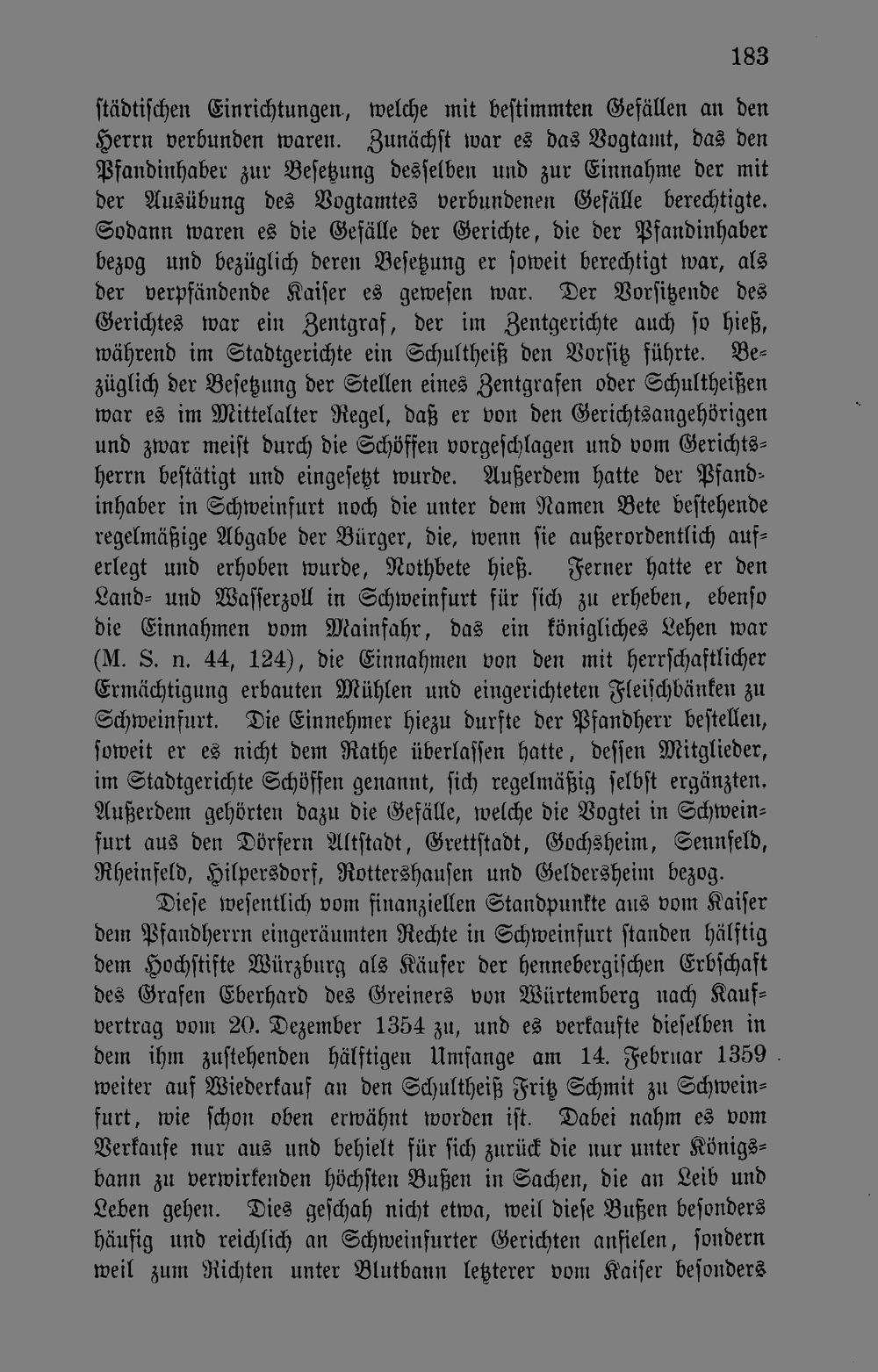 183

städtischen Einrichtungen, welche mit bestimmten Gefällen an den Herrn verbunden waren. Zunächst war es das Vogtamt, das den Pfandinhaber zur Besetzung desselben und zur Einnahme der mit der Ausübung des Vogtamtes verbundenen Gefälle berechtigte. Sodann waren es die Gefälle der Gerichte, die der Pfandinhaber bezog und bezüglich deren Besetzung er soweit berechtigt war, als der verpfändende Kaiser es gewesen war. Der Vorsitzende des Gerichtes war ein Zentgraf, der im Zentgerichte auch so hieß, während im Stadtgerichte ein Schultheiß den Vorsitz führte. Bezüglich der Besetzung der Stellen eines Zentgrafen oder Schultheißen war es im Mittelalter Regel, daß er von den Gerichtsangehörigen und zwar meist durch die Schöffen vorgeschlagen und vom Gerichtsherrn bestätigt und eingesetzt wurde. Außerdem hatte der Pfandinhaber in Schweinfurt noch die unter dem Namen Bete bestehende regelmäßige Abgabe der Bürger, die, wenn sie außerordentlich auferlegt und erhoben wurde, Nothbete hieß. Ferner hatte er den Land- und Wasserzoll in Schweinfurt für sich zu erheben, ebenso die Einnahmen vom Mainfahr, das ein königliches Lehen war (M. S. n. 44, 124), die Einnahmen von den mit herrschaftlicher Ermächtigung erbauten Mühlen und eingerichteten Fleischbänken zu Schweinfurt. Die Einnehmer hiezu durfte der Pfandherr bestellen, soweit er es nicht dem Rathe überlassen hatte, dessen Mitglieder, im Stadtgerichte Schöffen genannt, sich regelmäßig selbst ergänzten. Außerdem gehörten dazu die Gefälle, welche die Vogtei in Schweinfurt aus den Dörfern Altstadt, Grettstadt, Gochsheim, Sennfeld, Rheinfeld, Hilpersdorf, Rottershausen und Geldersheim bezog.

Diese wesentlich vom finanziellen Standpunkte aus vom Kaiser dem Pfandherrn eingeräumten Rechte in Schweinfurt standen hälftig dem Hochstifte Würzburg als Käufer der hennebergischen Erbschaft des Grafen Eberhard des Greiners von Würtemberg nach Kaufvertrag vom 20. Dezember 1354 zu, und es verkaufte dieselben in dem ihm zustehenden hälftigen Umfange am 14. Februar 1359 weiter auf Wiederkauf an den Schultheiß Fritz Schmit zu Schweinfurt, wie schon oben erwähnt worden ist. Dabei nahm es vom Verkaufe nur aus und behielt für sich zurück die nur unter Königsbann zu verwirkenden höchsten Bußen in Sachen, die an Leib und Leben gehen. Dies geschah nicht etwa, weil diese Bußen besonders häufig und reichlich an Schweinfurter Gerichten anfielen, sondern weil zum Richten unter Blutbann letzterer vom Kaiser besonders